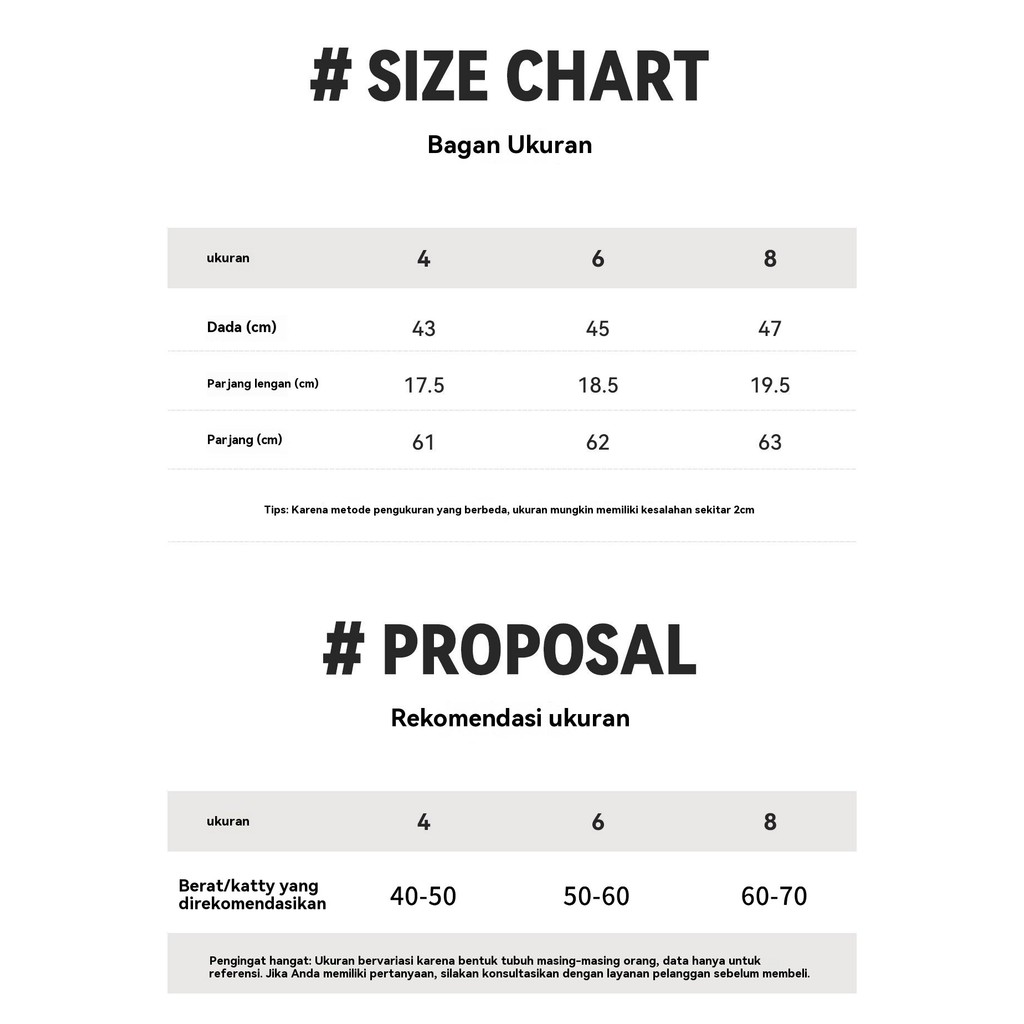 # SIZE CHART

Bagan Ukuran

| ukuran | 4 | 6 | 8 |
|---|---|---|---|
| Dada (cm) | 43 | 45 | 47 |
| Parjang lengan (cm) | 17.5 | 18.5 | 19.5 |
| Parjang (cm) | 61 | 62 | 63 |

Tips: Karena metode pengukuran yang berbeda, ukuran mungkin memiliki kesalahan sekitar 2cm

# PROPOSAL

Rekomendasi ukuran

| ukuran | 4 | 6 | 8 |
|---|---|---|---|
| Berat/katty yang direkomendasikan | 40-50 | 50-60 | 60-70 |

Pengingat hangat: Ukuran bervariasi karena bentuk tubuh masing-masing orang, data hanya untuk referensi. Jika Anda memiliki pertanyaan, silakan konsultasikan dengan layanan pelanggan sebelum membeli.